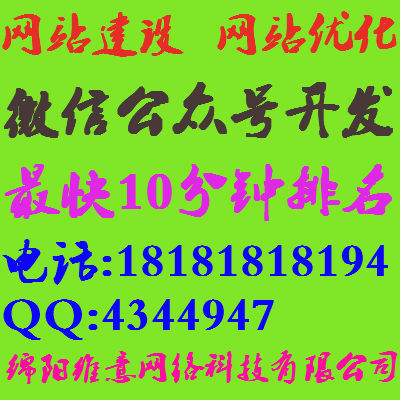 网站建设 网站优化

微信公众号开发

最快10分钟排名

电话:18181818194

QQ:4344947

绵阳维意网络科技有限公司